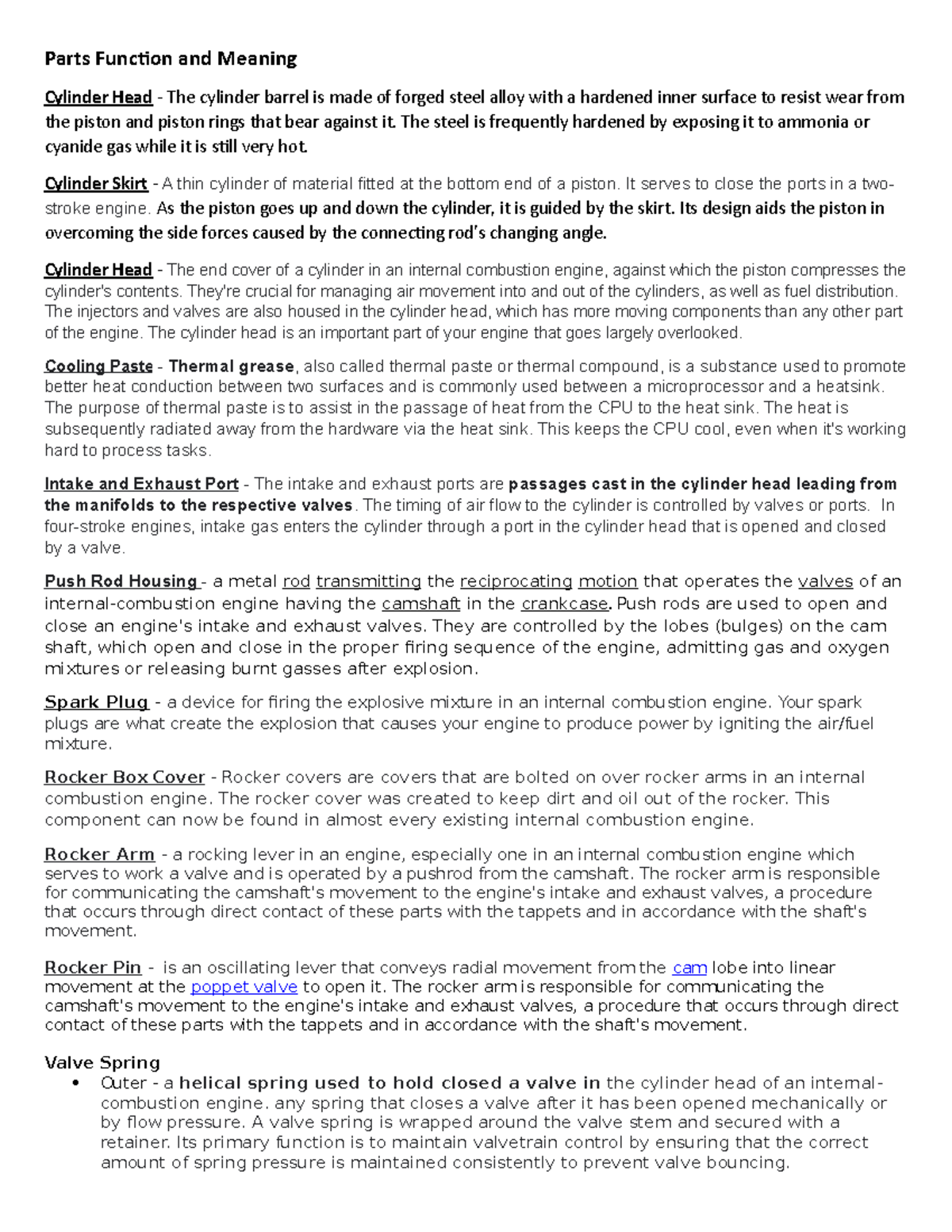 Parts Function and Meaning

Cylinder Head - The cylinder barrel is made of forged steel alloy with a hardened inner surface to resist wear from the piston and piston rings that bear against it. The steel is frequently hardened by exposing it to ammonia or cyanide gas while it is still very hot.

Cylinder Skirt - A thin cylinder of material fitted at the bottom end of a piston. It serves to close the ports in a two-stroke engine. As the piston goes up and down the cylinder, it is guided by the skirt. Its design aids the piston in overcoming the side forces caused by the connecting rod's changing angle.

Cylinder Head - The end cover of a cylinder in an internal combustion engine, against which the piston compresses the cylinder's contents. They're crucial for managing air movement into and out of the cylinders, as well as fuel distribution. The injectors and valves are also housed in the cylinder head, which has more moving components than any other part of the engine. The cylinder head is an important part of your engine that goes largely overlooked.

Cooling Paste - Thermal grease, also called thermal paste or thermal compound, is a substance used to promote better heat conduction between two surfaces and is commonly used between a microprocessor and a heatsink. The purpose of thermal paste is to assist in the passage of heat from the CPU to the heat sink. The heat is subsequently radiated away from the hardware via the heat sink. This keeps the CPU cool, even when it's working hard to process tasks.

Intake and Exhaust Port - The intake and exhaust ports are passages cast in the cylinder head leading from the manifolds to the respective valves. The timing of air flow to the cylinder is controlled by valves or ports. In four-stroke engines, intake gas enters the cylinder through a port in the cylinder head that is opened and closed by a valve.

Push Rod Housing - a metal rod transmitting the reciprocating motion that operates the valves of an internal-combustion engine having the camshaft in the crankcase. Push rods are used to open and close an engine's intake and exhaust valves. They are controlled by the lobes (bulges) on the cam shaft, which open and close in the proper firing sequence of the engine, admitting gas and oxygen mixtures or releasing burnt gasses after explosion.

Spark Plug - a device for firing the explosive mixture in an internal combustion engine. Your spark plugs are what create the explosion that causes your engine to produce power by igniting the air/fuel mixture.

Rocker Box Cover - Rocker covers are covers that are bolted on over rocker arms in an internal combustion engine. The rocker cover was created to keep dirt and oil out of the rocker. This component can now be found in almost every existing internal combustion engine.

Rocker Arm - a rocking lever in an engine, especially one in an internal combustion engine which serves to work a valve and is operated by a pushrod from the camshaft. The rocker arm is responsible for communicating the camshaft's movement to the engine's intake and exhaust valves, a procedure that occurs through direct contact of these parts with the tappets and in accordance with the shaft's movement.

Rocker Pin - is an oscillating lever that conveys radial movement from the cam lobe into linear movement at the poppet valve to open it. The rocker arm is responsible for communicating the camshaft's movement to the engine's intake and exhaust valves, a procedure that occurs through direct contact of these parts with the tappets and in accordance with the shaft's movement.

Valve Spring
• Outer - a helical spring used to hold closed a valve in the cylinder head of an internal-combustion engine. any spring that closes a valve after it has been opened mechanically or by flow pressure. A valve spring is wrapped around the valve stem and secured with a retainer. Its primary function is to maintain valvetrain control by ensuring that the correct amount of spring pressure is maintained consistently to prevent valve bouncing.